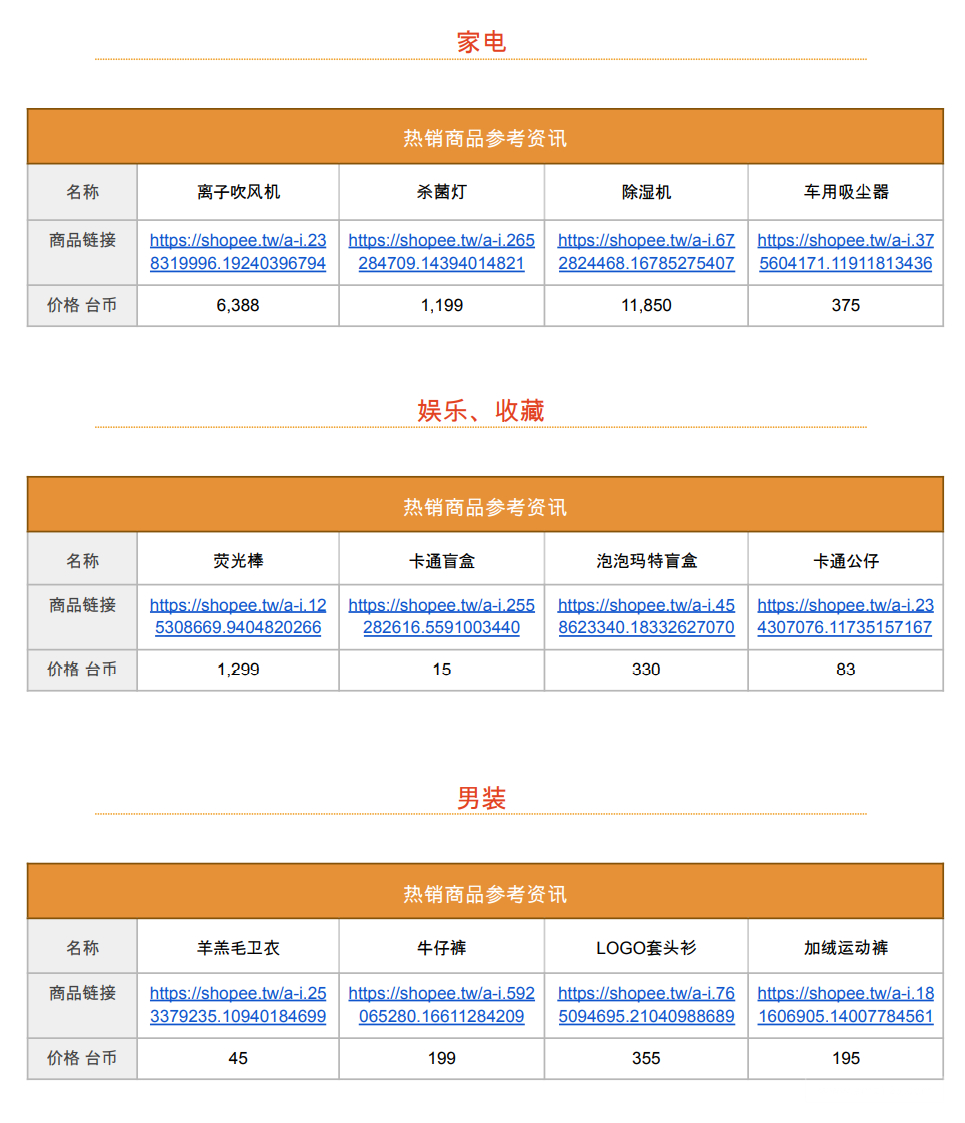 家电

| 热销商品参考资讯 | | | | |
|---|---|---|---|---|
| 名称 | 离子吹风机 | 杀菌灯 | 除湿机 | 车用吸尘器 |
| 商品链接 | https://shopee.tw/a-i.238319996.19240396794 | https://shopee.tw/a-i.265284709.14394014821 | https://shopee.tw/a-i.672824468.16785275407 | https://shopee.tw/a-i.375604171.11911813436 |
| 价格 台币 | 6,388 | 1,199 | 11,850 | 375 |

娱乐、收藏

| 热销商品参考资讯 | | | | |
|---|---|---|---|---|
| 名称 | 荧光棒 | 卡通盲盒 | 泡泡玛特盲盒 | 卡通公仔 |
| 商品链接 | https://shopee.tw/a-i.125308669.9404820266 | https://shopee.tw/a-i.255282616.5591003440 | https://shopee.tw/a-i.458623340.18332627070 | https://shopee.tw/a-i.234307076.11735157167 |
| 价格 台币 | 1,299 | 15 | 330 | 83 |

男装

| 热销商品参考资讯 | | | | |
|---|---|---|---|---|
| 名称 | 羊羔毛卫衣 | 牛仔裤 | LOGO套头衫 | 加绒运动裤 |
| 商品链接 | https://shopee.tw/a-i.253379235.10940184699 | https://shopee.tw/a-i.592065280.16611284209 | https://shopee.tw/a-i.765094695.21040988689 | https://shopee.tw/a-i.181606905.14007784561 |
| 价格 台币 | 45 | 199 | 355 | 195 |